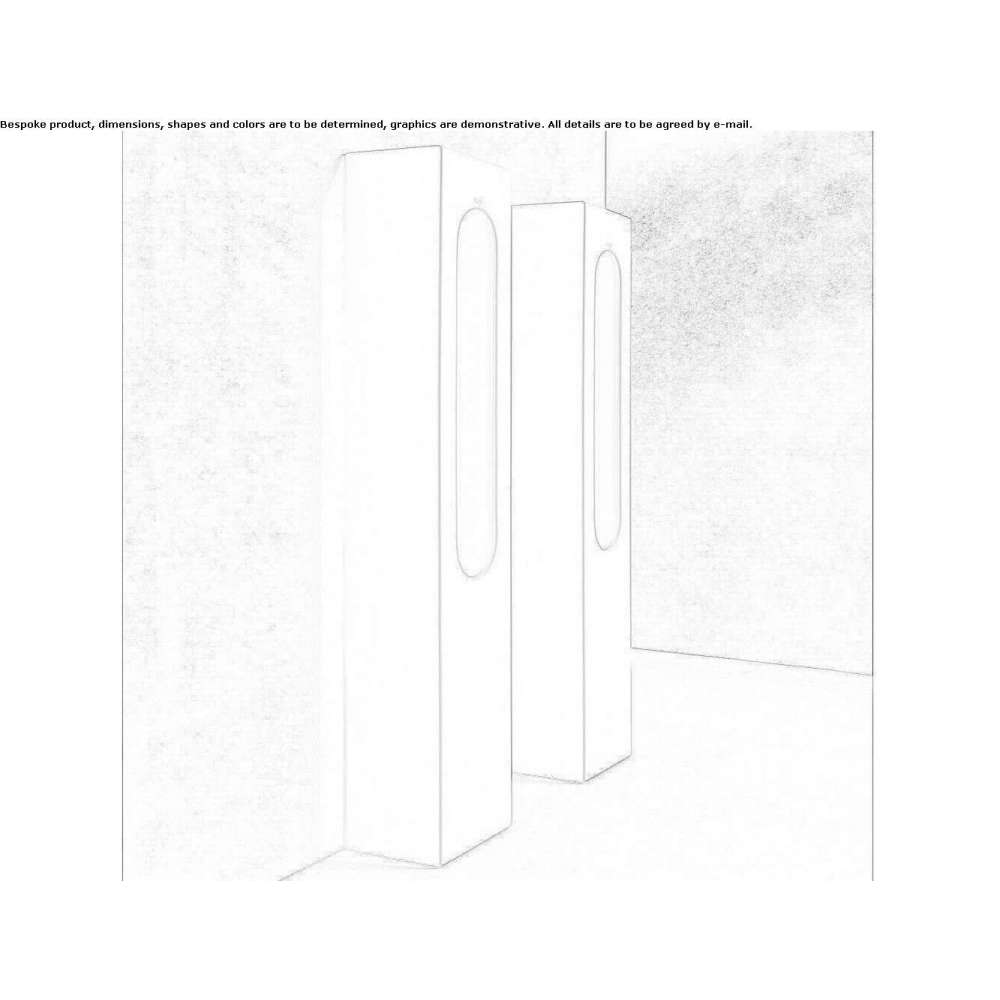 Bespoke product, dimensions, shapes and colors are to be determined, graphics are demonstrative. All details are to be agreed by e-mail.